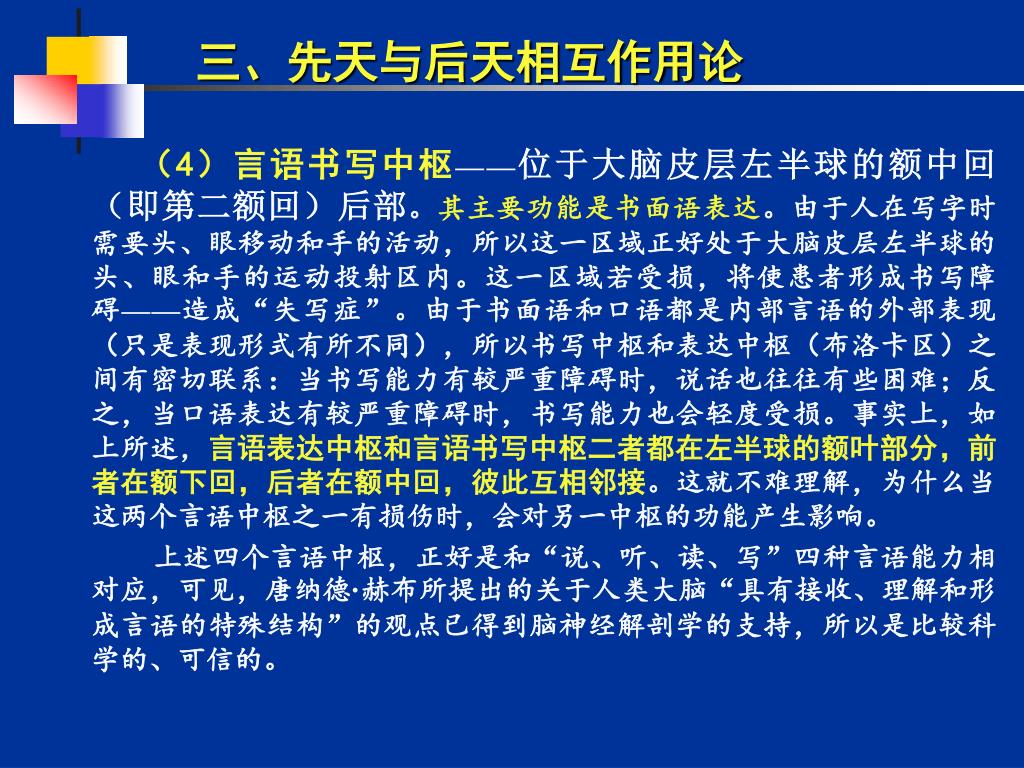 三、先天与后天相互作用论

（4）言语书写中枢——位于大脑皮层左半球的额中回（即第二额回）后部。其主要功能是书面语表达。由于人在写字时需要头、眼移动和手的活动，所以这一区域正好处于大脑皮层左半球的头、眼和手的运动投射区内。这一区域若受损，将使患者形成书写障碍——造成“失写症”。由于书面语和口语都是内部言语的外部表现（只是表现形式有所不同），所以书写中枢和表达中枢（布洛卡区）之间有密切联系：当书写能力有较严重障碍时，说话也往往有些困难；反之，当口语表达有较严重障碍时，书写能力也会轻度受损。事实上，如上所述，言语表达中枢和言语书写中枢二者都在左半球的额叶部分，前者在额下回，后者在额中回，彼此互相邻接。这就不难理解，为什么当这两个言语中枢之一有损伤时，会对另一中枢的功能产生影响。

上述四个言语中枢，正好是和“说、听、读、写”四种言语能力相对应，可见，唐纳德·赫布所提出的关于人类大脑“具有接收、理解和形成言语的特殊结构”的观点已得到脑神经解剖学的支持，所以是比较科学的、可信的。